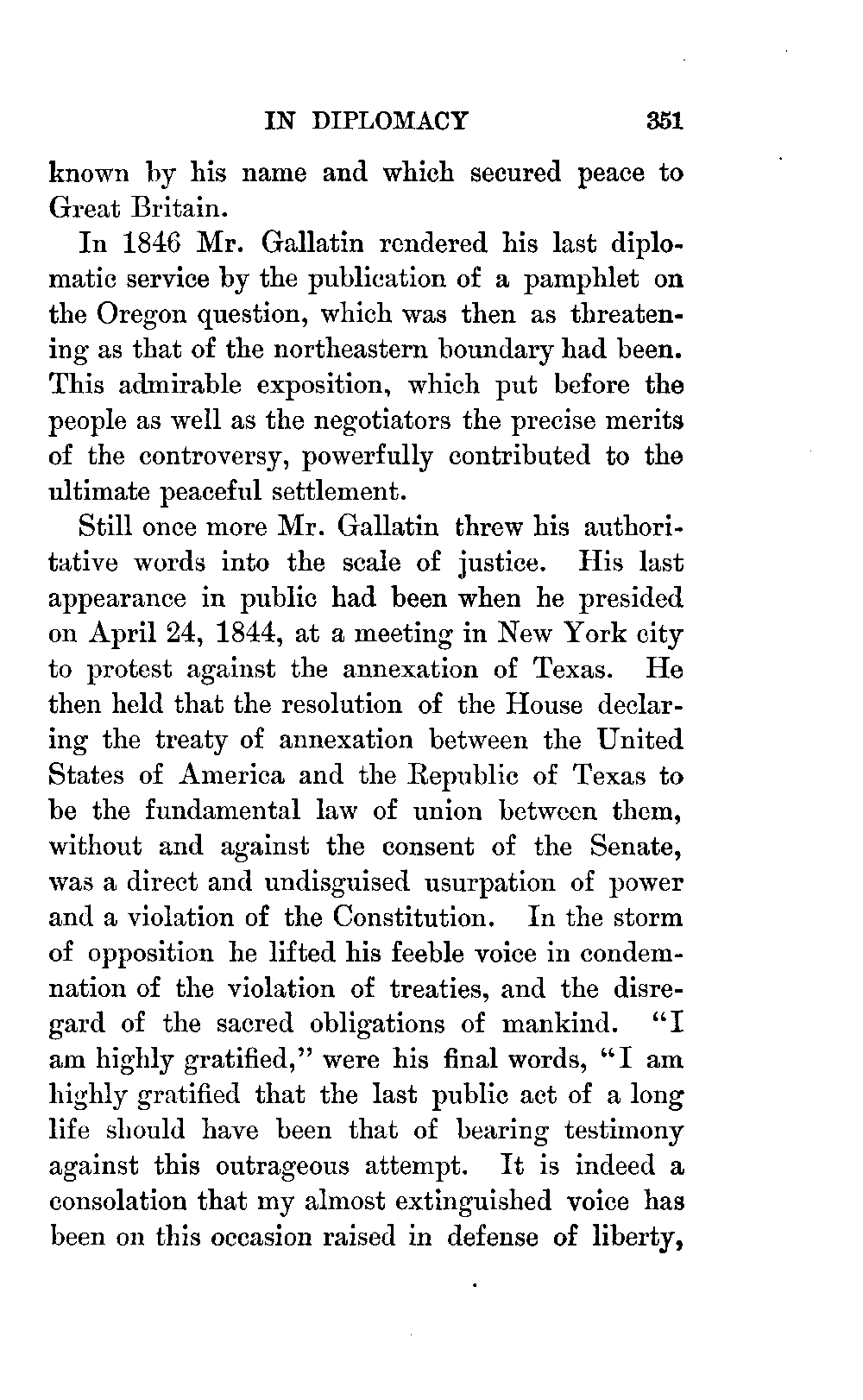 IN DIPLOMACY 351

known by his name and which secured peace to Great Britain.

In 1846 Mr. Gallatin rendered his last diplomatic service by the publication of a pamphlet on the Oregon question, which was then as threatening as that of the northeastern boundary had been. This admirable exposition, which put before the people as well as the negotiators the precise merits of the controversy, powerfully contributed to the ultimate peaceful settlement.

Still once more Mr. Gallatin threw his authoritative words into the scale of justice. His last appearance in public had been when he presided on April 24, 1844, at a meeting in New York city to protest against the annexation of Texas. He then held that the resolution of the House declaring the treaty of annexation between the United States of America and the Republic of Texas to be the fundamental law of union between them, without and against the consent of the Senate, was a direct and undisguised usurpation of power and a violation of the Constitution. In the storm of opposition he lifted his feeble voice in condemnation of the violation of treaties, and the disregard of the sacred obligations of mankind. "I am highly gratified," were his final words, "I am highly gratified that the last public act of a long life should have been that of bearing testimony against this outrageous attempt. It is indeed a consolation that my almost extinguished voice has been on this occasion raised in defense of liberty,